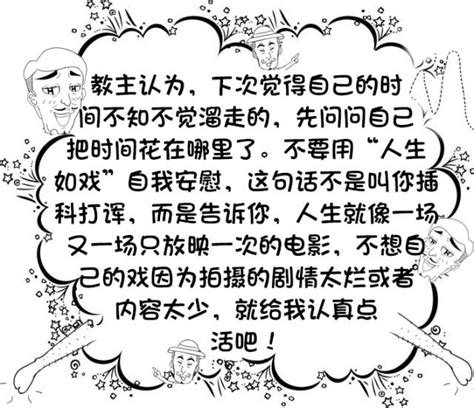 教主认为，下次觉得自己的时间不知不觉溜走的，先问问自己把时间花在哪里了。不要用“人生如戏”自我安慰，这句话不是叫你插科打诨，而是告诉你，人生就像一场又一场只放映一次的电影，不想自己的戏因为拍摄的剧情太烂或者内容太少，就给我认真点活吧！